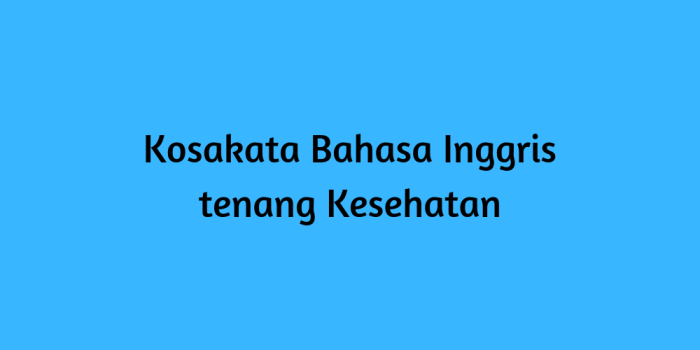 Kosakata Bahasa Inggris tenang Kesehatan